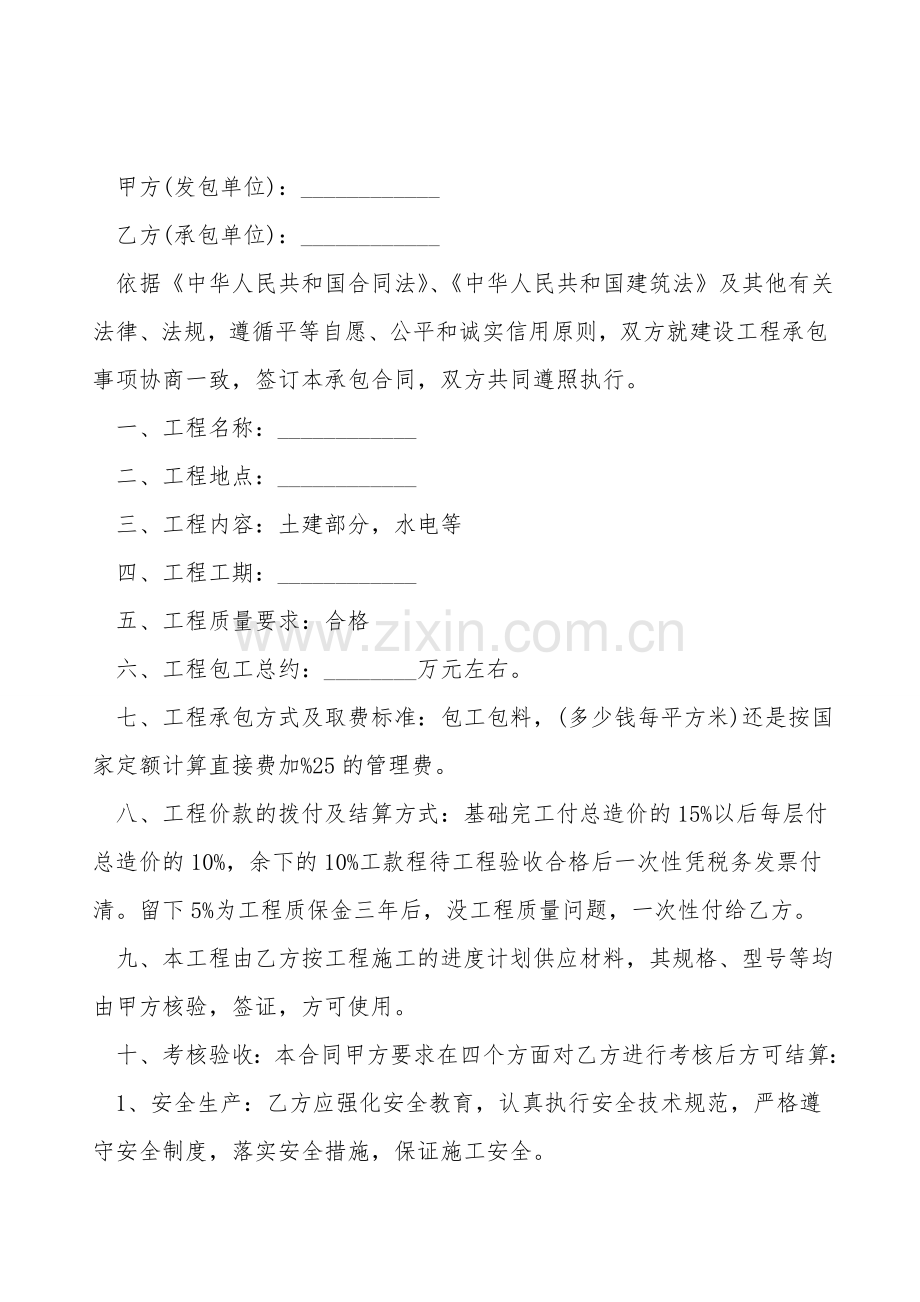 甲方(发包单位)：____

乙方(承包单位)：____

依据《中华人民共和国合同法》、《中华人民共和国建筑法》及其他有关法律、法规，遵循平等自愿、公平和诚实信用原则，双方就建设工程承包事项协商一致，签订本承包合同，双方共同遵照执行。

一、工程名称：____

二、工程地点：____

三、工程内容：土建部分，水电等

四、工程工期：____

五、工程质量要求：合格

六、工程包工总约：____万元左右。

七、工程承包方式及取费标准：包工包料，(多少钱每平方米)还是按国家定额计算直接费加%25的管理费。

八、工程价款的拨付及结算方式：基础完工付总造价的15%以后每层付总造价的10%，余下的10%工款程待工程验收合格后一次性凭税务发票付清。留下5%为工程质保金三年后，没工程质量问题，一次性付给乙方。

九、本工程由乙方按工程施工的进度计划供应材料，其规格、型号等均由甲方核验，签证，方可使用。

十、考核验收：本合同甲方要求在四个方面对乙方进行考核后方可结算：

1、安全生产：乙方应强化安全教育，认真执行安全技术规范，严格遵守安全制度，落实安全措施，保证施工安全。

www.zixin.com.cn